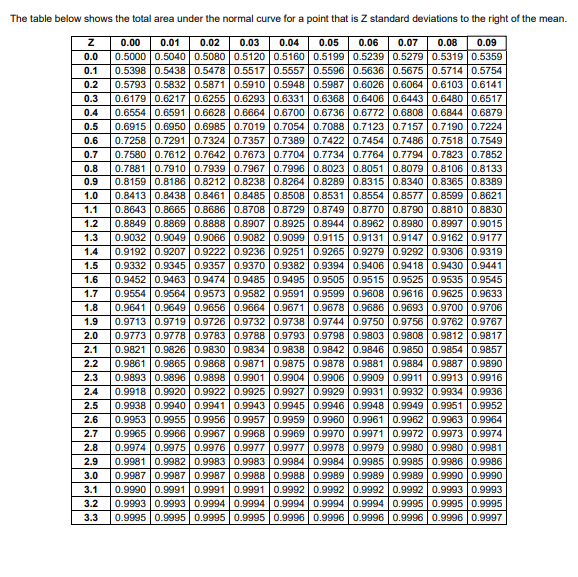 The table below shows the total area under the normal curve for a point that is Z standard deviations to the right of the mean.

| Z | 0.00 | 0.01 | 0.02 | 0.03 | 0.04 | 0.05 | 0.06 | 0.07 | 0.08 | 0.09 |
|---|---|---|---|---|---|---|---|---|---|---|
| 0.0 | 0.5000 | 0.5040 | 0.5080 | 0.5120 | 0.5160 | 0.5199 | 0.5239 | 0.5279 | 0.5319 | 0.5359 |
| 0.1 | 0.5398 | 0.5438 | 0.5478 | 0.5517 | 0.5557 | 0.5596 | 0.5636 | 0.5675 | 0.5714 | 0.5754 |
| 0.2 | 0.5793 | 0.5832 | 0.5871 | 0.5910 | 0.5948 | 0.5987 | 0.6026 | 0.6064 | 0.6103 | 0.6141 |
| 0.3 | 0.6179 | 0.6217 | 0.6255 | 0.6293 | 0.6331 | 0.6368 | 0.6406 | 0.6443 | 0.6480 | 0.6517 |
| 0.4 | 0.6554 | 0.6591 | 0.6628 | 0.6664 | 0.6700 | 0.6736 | 0.6772 | 0.6808 | 0.6844 | 0.6879 |
| 0.5 | 0.6915 | 0.6950 | 0.6985 | 0.7019 | 0.7054 | 0.7088 | 0.7123 | 0.7157 | 0.7190 | 0.7224 |
| 0.6 | 0.7258 | 0.7291 | 0.7324 | 0.7357 | 0.7389 | 0.7422 | 0.7454 | 0.7486 | 0.7518 | 0.7549 |
| 0.7 | 0.7580 | 0.7612 | 0.7642 | 0.7673 | 0.7704 | 0.7734 | 0.7764 | 0.7794 | 0.7823 | 0.7852 |
| 0.8 | 0.7881 | 0.7910 | 0.7939 | 0.7967 | 0.7996 | 0.8023 | 0.8051 | 0.8079 | 0.8106 | 0.8133 |
| 0.9 | 0.8159 | 0.8186 | 0.8212 | 0.8238 | 0.8264 | 0.8289 | 0.8315 | 0.8340 | 0.8365 | 0.8389 |
| 1.0 | 0.8413 | 0.8438 | 0.8461 | 0.8485 | 0.8508 | 0.8531 | 0.8554 | 0.8577 | 0.8599 | 0.8621 |
| 1.1 | 0.8643 | 0.8665 | 0.8686 | 0.8708 | 0.8729 | 0.8749 | 0.8770 | 0.8790 | 0.8810 | 0.8830 |
| 1.2 | 0.8849 | 0.8869 | 0.8888 | 0.8907 | 0.8925 | 0.8944 | 0.8962 | 0.8980 | 0.8997 | 0.9015 |
| 1.3 | 0.9032 | 0.9049 | 0.9066 | 0.9082 | 0.9099 | 0.9115 | 0.9131 | 0.9147 | 0.9162 | 0.9177 |
| 1.4 | 0.9192 | 0.9207 | 0.9222 | 0.9236 | 0.9251 | 0.9265 | 0.9279 | 0.9292 | 0.9306 | 0.9319 |
| 1.5 | 0.9332 | 0.9345 | 0.9357 | 0.9370 | 0.9382 | 0.9394 | 0.9406 | 0.9418 | 0.9430 | 0.9441 |
| 1.6 | 0.9452 | 0.9463 | 0.9474 | 0.9485 | 0.9495 | 0.9505 | 0.9515 | 0.9525 | 0.9535 | 0.9545 |
| 1.7 | 0.9554 | 0.9564 | 0.9573 | 0.9582 | 0.9591 | 0.9599 | 0.9608 | 0.9616 | 0.9625 | 0.9633 |
| 1.8 | 0.9641 | 0.9649 | 0.9656 | 0.9664 | 0.9671 | 0.9678 | 0.9686 | 0.9693 | 0.9700 | 0.9706 |
| 1.9 | 0.9713 | 0.9719 | 0.9726 | 0.9732 | 0.9738 | 0.9744 | 0.9750 | 0.9756 | 0.9762 | 0.9767 |
| 2.0 | 0.9773 | 0.9778 | 0.9783 | 0.9788 | 0.9793 | 0.9798 | 0.9803 | 0.9808 | 0.9812 | 0.9817 |
| 2.1 | 0.9821 | 0.9826 | 0.9830 | 0.9834 | 0.9838 | 0.9842 | 0.9846 | 0.9850 | 0.9854 | 0.9857 |
| 2.2 | 0.9861 | 0.9865 | 0.9868 | 0.9871 | 0.9875 | 0.9878 | 0.9881 | 0.9884 | 0.9887 | 0.9890 |
| 2.3 | 0.9893 | 0.9896 | 0.9898 | 0.9901 | 0.9904 | 0.9906 | 0.9909 | 0.9911 | 0.9913 | 0.9916 |
| 2.4 | 0.9918 | 0.9920 | 0.9922 | 0.9925 | 0.9927 | 0.9929 | 0.9931 | 0.9932 | 0.9934 | 0.9936 |
| 2.5 | 0.9938 | 0.9940 | 0.9941 | 0.9943 | 0.9945 | 0.9946 | 0.9948 | 0.9949 | 0.9951 | 0.9952 |
| 2.6 | 0.9953 | 0.9955 | 0.9956 | 0.9957 | 0.9959 | 0.9960 | 0.9961 | 0.9962 | 0.9963 | 0.9964 |
| 2.7 | 0.9965 | 0.9966 | 0.9967 | 0.9968 | 0.9969 | 0.9970 | 0.9971 | 0.9972 | 0.9973 | 0.9974 |
| 2.8 | 0.9974 | 0.9975 | 0.9976 | 0.9977 | 0.9977 | 0.9978 | 0.9979 | 0.9980 | 0.9980 | 0.9981 |
| 2.9 | 0.9981 | 0.9982 | 0.9983 | 0.9983 | 0.9984 | 0.9984 | 0.9985 | 0.9985 | 0.9986 | 0.9986 |
| 3.0 | 0.9987 | 0.9987 | 0.9987 | 0.9988 | 0.9988 | 0.9989 | 0.9989 | 0.9989 | 0.9990 | 0.9990 |
| 3.1 | 0.9990 | 0.9991 | 0.9991 | 0.9991 | 0.9992 | 0.9992 | 0.9992 | 0.9992 | 0.9993 | 0.9993 |
| 3.2 | 0.9993 | 0.9993 | 0.9994 | 0.9994 | 0.9994 | 0.9994 | 0.9994 | 0.9995 | 0.9995 | 0.9995 |
| 3.3 | 0.9995 | 0.9995 | 0.9995 | 0.9995 | 0.9996 | 0.9996 | 0.9996 | 0.9996 | 0.9996 | 0.9997 |